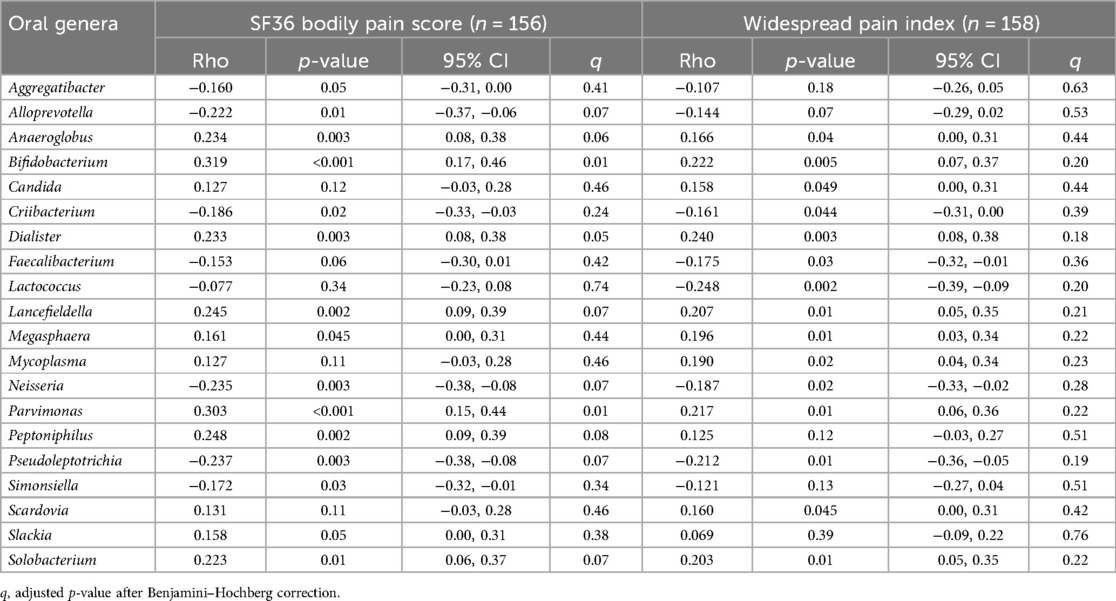 | Oral genera | SF36 bodily pain score ($n$ = 156) | | | | Widespread pain index ($n$ = 158) | | | |
|---|---|---|---|---|---|---|---|---|
| | Rho | $p$-value | 95% CI | $q$ | Rho | $p$-value | 95% CI | $q$ |
| Aggregatibacter | −0.160 | 0.05 | −0.31, 0.00 | 0.41 | −0.107 | 0.18 | −0.26, 0.05 | 0.63 |
| Alloprevotella | −0.222 | 0.01 | −0.37, −0.06 | 0.07 | −0.144 | 0.07 | −0.29, 0.02 | 0.53 |
| Anaeroglobus | 0.234 | 0.003 | 0.08, 0.38 | 0.06 | 0.166 | 0.04 | 0.00, 0.31 | 0.44 |
| Bifidobacterium | 0.319 | <0.001 | 0.17, 0.46 | 0.01 | 0.222 | 0.005 | 0.07, 0.37 | 0.20 |
| Candida | 0.127 | 0.12 | −0.03, 0.28 | 0.46 | 0.158 | 0.049 | 0.00, 0.31 | 0.44 |
| Criibacterium | −0.186 | 0.02 | −0.33, −0.03 | 0.24 | −0.161 | 0.044 | −0.31, 0.00 | 0.39 |
| Dialister | 0.233 | 0.003 | 0.08, 0.38 | 0.05 | 0.240 | 0.003 | 0.08, 0.38 | 0.18 |
| Faecalibacterium | −0.153 | 0.06 | −0.30, 0.01 | 0.42 | −0.175 | 0.03 | −0.32, −0.01 | 0.36 |
| Lactococcus | −0.077 | 0.34 | −0.23, 0.08 | 0.74 | −0.248 | 0.002 | −0.39, −0.09 | 0.20 |
| Lancefieldella | 0.245 | 0.002 | 0.09, 0.39 | 0.07 | 0.207 | 0.01 | 0.05, 0.35 | 0.21 |
| Megasphaera | 0.161 | 0.045 | 0.00, 0.31 | 0.44 | 0.196 | 0.01 | 0.03, 0.34 | 0.22 |
| Mycoplasma | 0.127 | 0.11 | −0.03, 0.28 | 0.46 | 0.190 | 0.02 | 0.04, 0.34 | 0.23 |
| Neisseria | −0.235 | 0.003 | −0.38, −0.08 | 0.07 | −0.187 | 0.02 | −0.33, −0.02 | 0.28 |
| Parvimonas | 0.303 | <0.001 | 0.15, 0.44 | 0.01 | 0.217 | 0.01 | 0.06, 0.36 | 0.22 |
| Peptoniphilus | 0.248 | 0.002 | 0.09, 0.39 | 0.08 | 0.125 | 0.12 | −0.03, 0.27 | 0.51 |
| Pseudoleptotrichia | −0.237 | 0.003 | −0.38, −0.08 | 0.07 | −0.212 | 0.01 | −0.36, −0.05 | 0.19 |
| Simonsiella | −0.172 | 0.03 | −0.32, −0.01 | 0.34 | −0.121 | 0.13 | −0.27, 0.04 | 0.51 |
| Scardovia | 0.131 | 0.11 | −0.03, 0.28 | 0.46 | 0.160 | 0.045 | 0.00, 0.31 | 0.42 |
| Slackia | 0.158 | 0.05 | 0.00, 0.31 | 0.38 | 0.069 | 0.39 | −0.09, 0.22 | 0.76 |
| Solobacterium | 0.223 | 0.01 | 0.06, 0.37 | 0.07 | 0.203 | 0.01 | 0.05, 0.35 | 0.22 |

$q$, adjusted $p$-value after Benjamini–Hochberg correction.